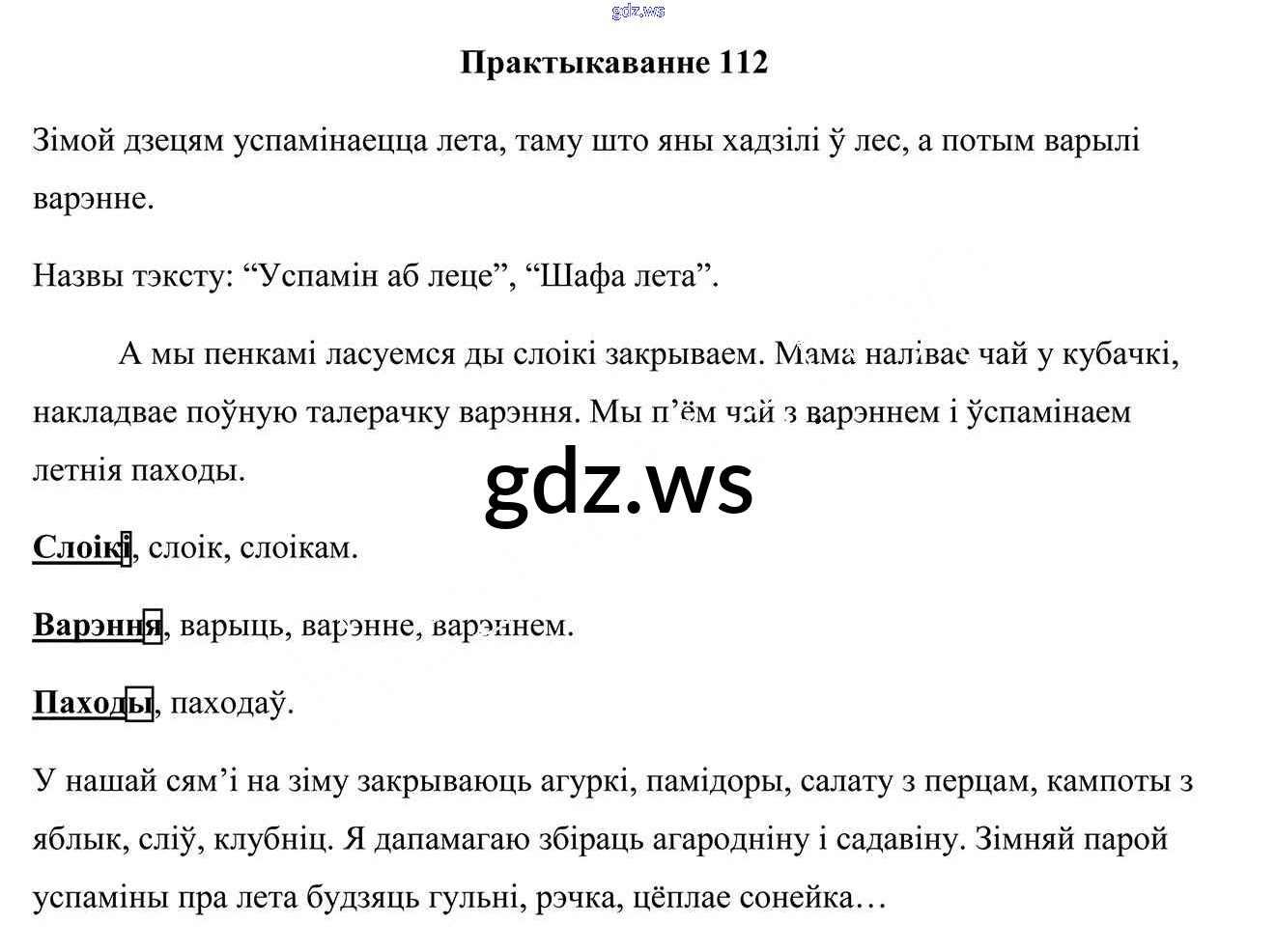 gdz.ws

Практыкаванне 112

Зімой дзецям успамінаецца лета, таму што яны хадзілі ў лес, а потым варылі варэнне.

Назвы тэксту: “Успамін аб леце”, “Шафа лета”.

А мы пенкамі ласуемся ды слоікі закрываем. Мама налівае чай у кубачкі, накладвае поўную талерачку варэння. Мы п’ём чай з варэннем і ўспамінаем летнія паходы.

gdz.ws

Слоікі, слоік, слоікам.

Варэння, варыць, варэнне, варэннем.

Паходы, паходаў.

У нашай сям’і на зіму закрываюць агуркі, памідоры, салату з перцам, кампоты з яблык, сліў, клубніц. Я дапамагаю збіраць агародніну і садавіну. Зімняй парой успаміны пра лета будзяць гульні, рэчка, цёплае сонейка…